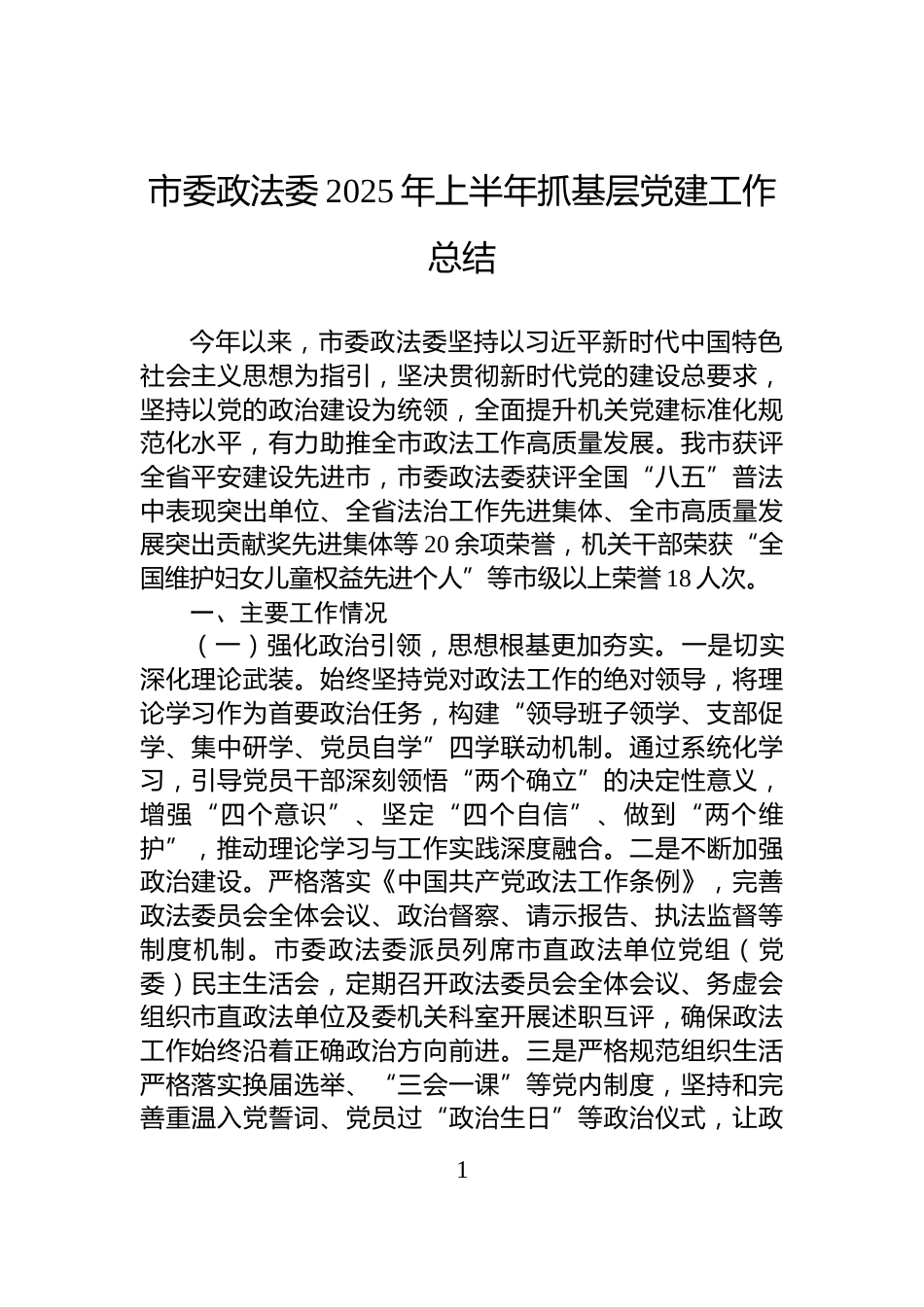 市委政法委2025年上半年抓基层党建工作总结

今年以来，市委政法委坚持以习近平新时代中国特色社会主义思想为指引，坚决贯彻新时代党的建设总要求，坚持以党的政治建设为统领，全面提升机关党建标准化规范化水平，有力助推全市政法工作高质量发展。我市获评全省平安建设先进市，市委政法委获评全国“八五”普法中表现突出单位、全省法治工作先进集体、全市高质量发展突出贡献奖先进集体等20余项荣誉，机关干部荣获“全国维护妇女儿童权益先进个人”等市级以上荣誉18人次。

一、主要工作情况

（一）强化政治引领，思想根基更加夯实。一是切实深化理论武装。始终坚持党对政法工作的绝对领导，将理论学习作为首要政治任务，构建“领导班子领学、支部促学、集中研学、党员自学”四学联动机制。通过系统化学习，引导党员干部深刻领悟“两个确立”的决定性意义，增强“四个意识”、坚定“四个自信”、做到“两个维护”，推动理论学习与工作实践深度融合。二是不断加强政治建设。严格落实《中国共产党政法工作条例》，完善政法委员会全体会议、政治督察、请示报告、执法监督等制度机制。市委政法委派员列席市直政法单位党组（党委）民主生活会，定期召开政法委员会全体会议、务虚会组织市直政法单位及委机关科室开展述职互评，确保政法工作始终沿着正确政治方向前进。三是严格规范组织生活严格落实换届选举、“三会一课”等党内制度，坚持和完善重温入党誓词、党员过“政治生日”等政治仪式，让政

1